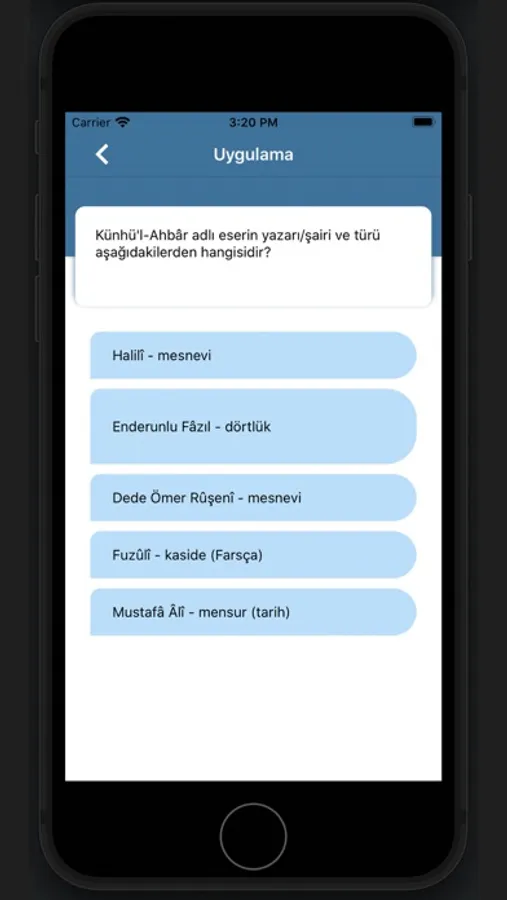 Carrier 3:20 PM

Uygulama

Künhü'l-Ahbâr adlı eserin yazarı/şairi ve türü aşağıdakilerden hangisidir?

Halilî - mesnevi

Enderunlu Fâzıl - dörtlük

Dede Ömer Rûşenî - mesnevi

Fuzûlî - kaside (Farsça)

Mustafâ Âlî - mensur (tarih)